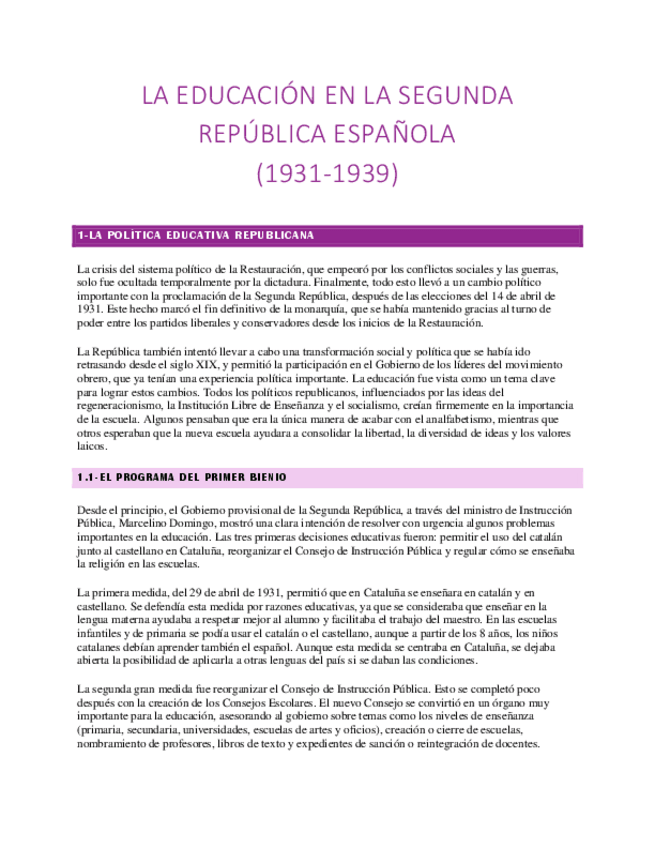 LA EDUCACIÓN EN LA SEGUNDA REPÚBLICA ESPAÑOLA (1931-1939)

1-LA POLÍTICA EDUCATIVA REPUBLICANA

La crisis del sistema político de la Restauración, que empeoró por los conflictos sociales y las guerras, solo fue ocultada temporalmente por la dictadura. Finalmente, todo esto llevó a un cambio político importante con la proclamación de la Segunda República, después de las elecciones del 14 de abril de 1931. Este hecho marcó el fin definitivo de la monarquía, que se había mantenido gracias al turno de poder entre los partidos liberales y conservadores desde los inicios de la Restauración.

La República también intentó llevar a cabo una transformación social y política que se había ido retrasando desde el siglo XIX, y permitió la participación en el Gobierno de los líderes del movimiento obrero, que ya tenían una experiencia política importante. La educación fue vista como un tema clave para lograr estos cambios. Todos los políticos republicanos, influenciados por las ideas del regeneracionismo, la Institución Libre de Enseñanza y el socialismo, creían firmemente en la importancia de la escuela. Algunos pensaban que era la única manera de acabar con el analfabetismo, mientras que otros esperaban que la nueva escuela ayudara a consolidar la libertad, la diversidad de ideas y los valores laicos.

1.1-EL PROGRAMA DEL PRIMER BIENIO

Desde el principio, el Gobierno provisional de la Segunda República, a través del ministro de Instrucción Pública, Marcelino Domingo, mostró una clara intención de resolver con urgencia algunos problemas importantes en la educación. Las tres primeras decisiones educativas fueron: permitir el uso del catalán junto al castellano en Cataluña, reorganizar el Consejo de Instrucción Pública y regular cómo se enseñaba la religión en las escuelas.

La primera medida, del 29 de abril de 1931, permitió que en Cataluña se enseñara en catalán y en castellano. Se defendía esta medida por razones educativas, ya que se consideraba que enseñar en la lengua materna ayudaba a respetar mejor al alumno y facilitaba el trabajo del maestro. En las escuelas infantiles y de primaria se podía usar el catalán o el castellano, aunque a partir de los 8 años, los niños catalanes debían aprender también el español. Aunque esta medida se centraba en Cataluña, se dejaba abierta la posibilidad de aplicarla a otras lenguas del país si se daban las condiciones.

La segunda gran medida fue reorganizar el Consejo de Instrucción Pública. Esto se completó poco después con la creación de los Consejos Escolares. El nuevo Consejo se convirtió en un órgano muy importante para la educación, asesorando al gobierno sobre temas como los niveles de enseñanza (primaria, secundaria, universidades, escuelas de artes y oficios), creación o cierre de escuelas, nombramiento de profesores, libros de texto y expedientes de sanción o reintegración de docentes.